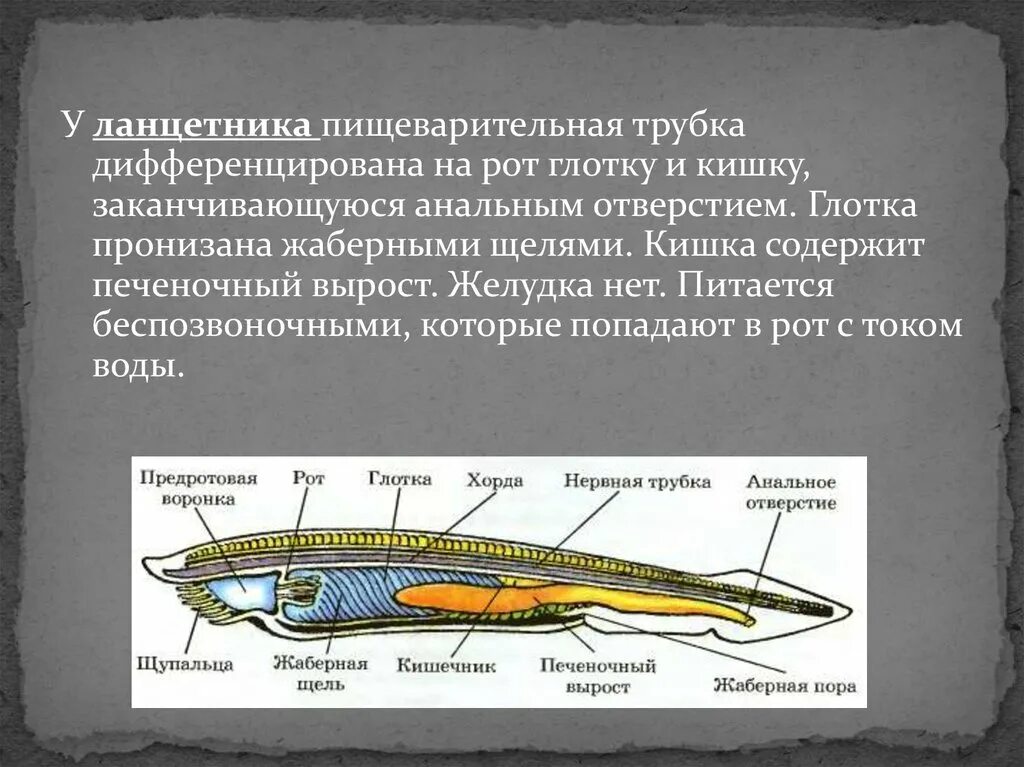 У ланцетника пищеварительная трубка дифференцирована на рот глотку и кишку, заканчивающуюся анальным отверстием. Глотка пронизана жаберными щелями. Кишка содержит печеночный вырост. Желудка нет. Питается беспозвоночными, которые попадают в рот с током воды.

Предротовая воронка
Рот
Глотка
Хорда
Нервная трубка
Анальное отверстие
Щупальца
Жаберная щель
Кишечник
Печеночный вырост
Жаберная пора